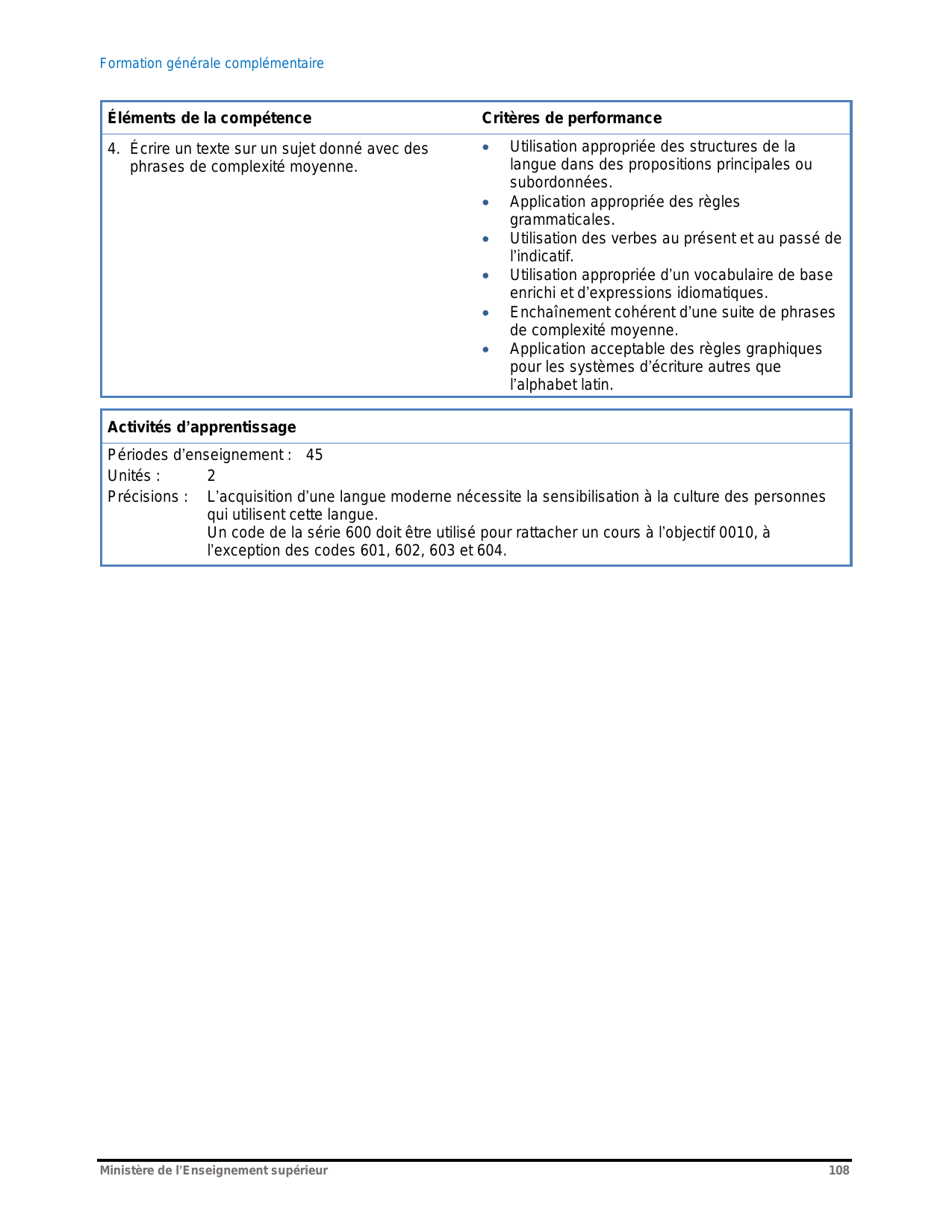 Formation générale complémentaire

| Éléments de la compétence | Critères de performance |
|---|---|
| 4. Écrire un texte sur un sujet donné avec des phrases de complexité moyenne. | • Utilisation appropriée des structures de la langue dans des propositions principales ou subordonnées. • Application appropriée des règles grammaticales. • Utilisation des verbes au présent et au passé de l’indicatif. • Utilisation appropriée d’un vocabulaire de base enrichi et d’expressions idiomatiques. • Enchaînement cohérent d’une suite de phrases de complexité moyenne. • Application acceptable des règles graphiques pour les systèmes d’écriture autres que l’alphabet latin. |

Activités d’apprentissage

Périodes d’enseignement : 45
Unités : 2
Précisions : L’acquisition d’une langue moderne nécessite la sensibilisation à la culture des personnes qui utilisent cette langue.
Un code de la série 600 doit être utilisé pour rattacher un cours à l’objectif 0010, à l’exception des codes 601, 602, 603 et 604.

Ministère de l’Enseignement supérieur 108